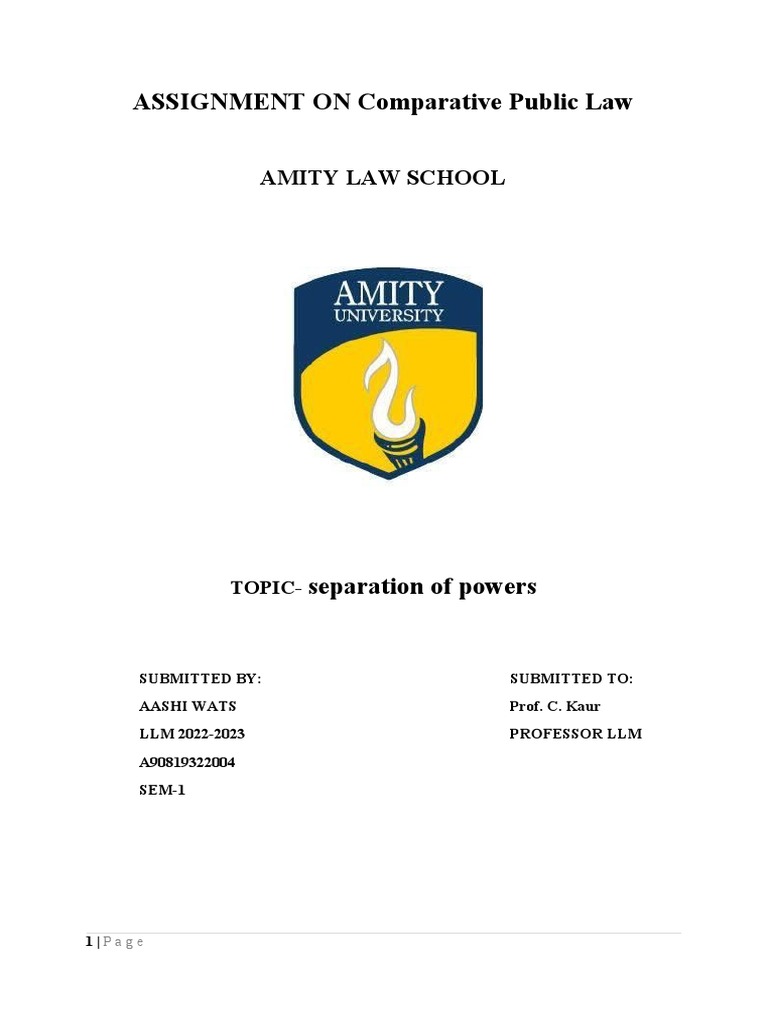 ASSIGNMENT ON Comparative Public Law

AMITY LAW SCHOOL

AMITY
UNIVERSITY

TOPIC- separation of powers

SUBMITTED BY:
AASHI WATS
LLM 2022-2023
A90819322004
SEM-1

SUBMITTED TO:
Prof. C. Kaur
PROFESSOR LLM

1 | P a g e